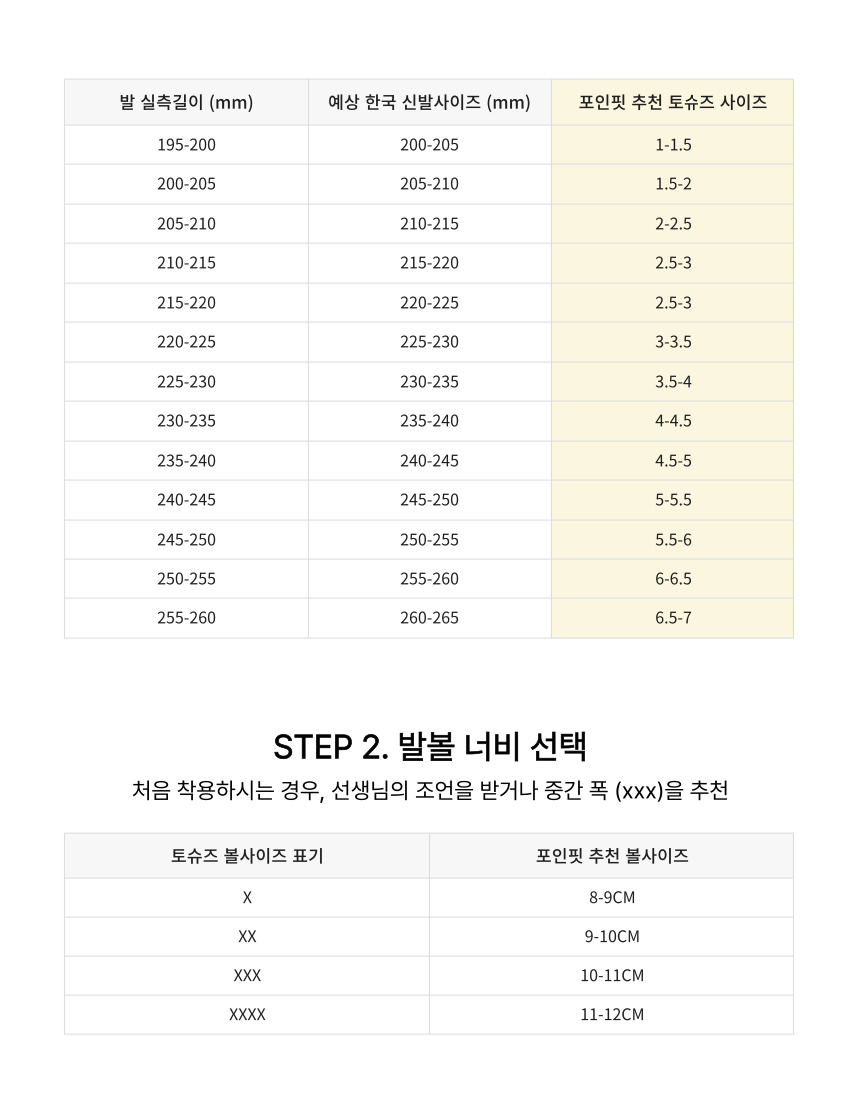 | 발 실측길이 (mm) | 예상 한국 신발사이즈 (mm) | 포인핏 추천 토슈즈 사이즈 |
|---|---|---|
| 195-200 | 200-205 | 1-1.5 |
| 200-205 | 205-210 | 1.5-2 |
| 205-210 | 210-215 | 2-2.5 |
| 210-215 | 215-220 | 2.5-3 |
| 215-220 | 220-225 | 2.5-3 |
| 220-225 | 225-230 | 3-3.5 |
| 225-230 | 230-235 | 3.5-4 |
| 230-235 | 235-240 | 4-4.5 |
| 235-240 | 240-245 | 4.5-5 |
| 240-245 | 245-250 | 5-5.5 |
| 245-250 | 250-255 | 5.5-6 |
| 250-255 | 255-260 | 6-6.5 |
| 255-260 | 260-265 | 6.5-7 |

STEP 2. 발볼 너비 선택

처음 착용하시는 경우, 선생님의 조언을 받거나 중간 폭 (xxx)을 추천

| 토슈즈 볼사이즈 표기 | 포인핏 추천 볼사이즈 |
|---|---|
| X | 8-9CM |
| XX | 9-10CM |
| XXX | 10-11CM |
| XXXX | 11-12CM |